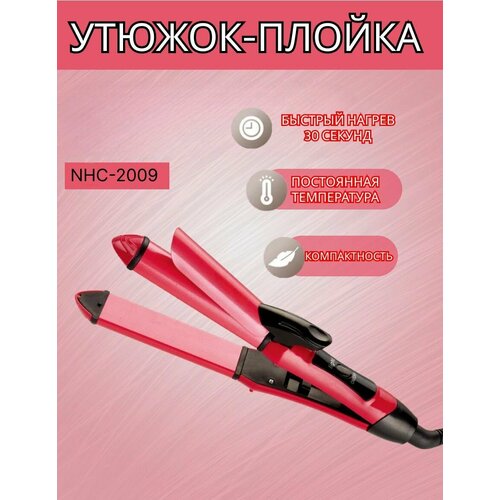 УТЮЖОК-ПЛОЙКА

БЫСТРЫЙ НАГРЕВ 30 СЕКУНД

NHC-2009

ПОСТОЯННАЯ ТЕМПЕРАТУРА

КОМПАКТНОСТЬ